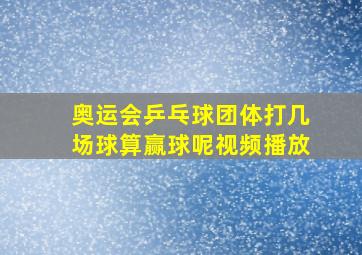 奥运会乒乓球团体打几场球算赢球呢视频播放